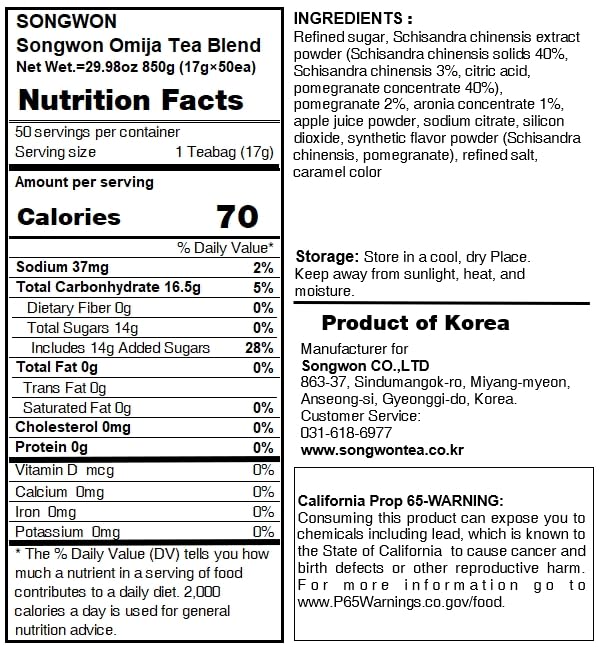 SONGWON
Songwon Omija Tea Blend
Net Wet.=29.98oz 850g (17g×50ea)

Nutrition Facts

50 servings per container
Serving size 1 Teabag (17g)

Amount per serving
Calories 70

| | % Daily Value* |
|---|---|
| Sodium 37mg | 2% |
| Total Carbonhydrate 16.5g | 5% |
| Dietary Fiber 0g | 0% |
| Total Sugars 14g | 0% |
| Includes 14g Added Sugars | 28% |
| Total Fat 0g | 0% |
| Trans Fat 0g | |
| Saturated Fat 0g | 0% |
| Cholesterol 0mg | 0% |
| Protein 0g | 0% |
| Vitamin D mcg | 0% |
| Calcium 0mg | 0% |
| Iron 0mg | 0% |
| Potassium 0mg | 0% |

* The % Daily Value (DV) tells you how much a nutrient in a serving of food contributes to a daily diet. 2,000 calories a day is used for general nutrition advice.

INGREDIENTS :
Refined sugar, Schisandra chinensis extract powder (Schisandra chinensis solids 40%, Schisandra chinensis 3%, citric acid, pomegranate concentrate 40%), pomegranate 2%, aronia concentrate 1%, apple juice powder, sodium citrate, silicon dioxide, synthetic flavor powder (Schisandra chinensis, pomegranate), refined salt, caramel color

Storage: Store in a cool, dry Place. Keep away from sunlight, heat, and moisture.

Product of Korea

Manufacturer for
Songwon CO.,LTD
863-37, Sindumangok-ro, Miyang-myeon, Anseong-si, Gyeonggi-do, Korea.
Customer Service:
031-618-6977
www.songwontea.co.kr

California Prop 65-WARNING:
Consuming this product can expose you to chemicals including lead, which is known to the State of California to cause cancer and birth defects or other reproductive harm. For more information go to www.P65Warnings.co.gov/food.